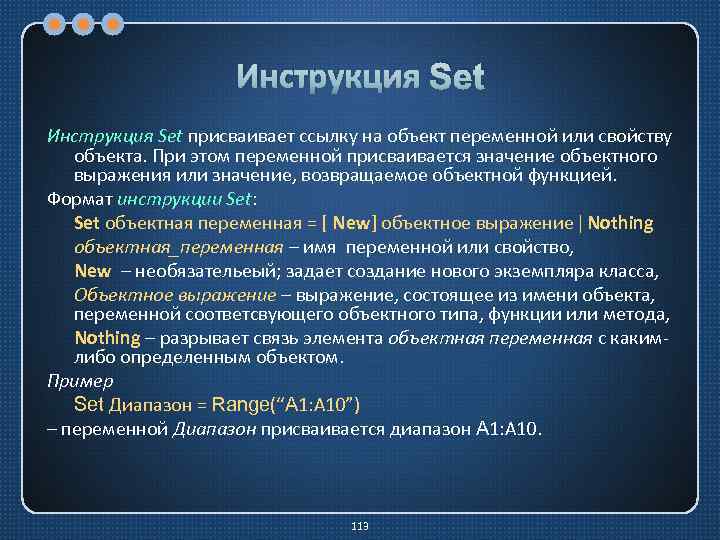 Инструкция Set

Инструкция Set присваивает ссылку на объект переменной или свойству объекта. При этом переменной присваивается значение объектного выражения или значение, возвращаемое объектной функцией.

Формат инструкции Set:

Set объектная переменная = [ New] объектное выражение | Nothing

объектная_переменная – имя переменной или свойство,

New – необязательеый; задает создание нового экземпляра класса,

Объектное выражение – выражение, состоящее из имени объекта, переменной соответсвующего объектного типа, функции или метода,

Nothing – разрывает связь элемента объектная переменная с каким-либо определенным объектом.

Пример

Set Диапазон = Range(“A1:A10”)

– переменной Диапазон присваивается диапазон A1:A10.

119